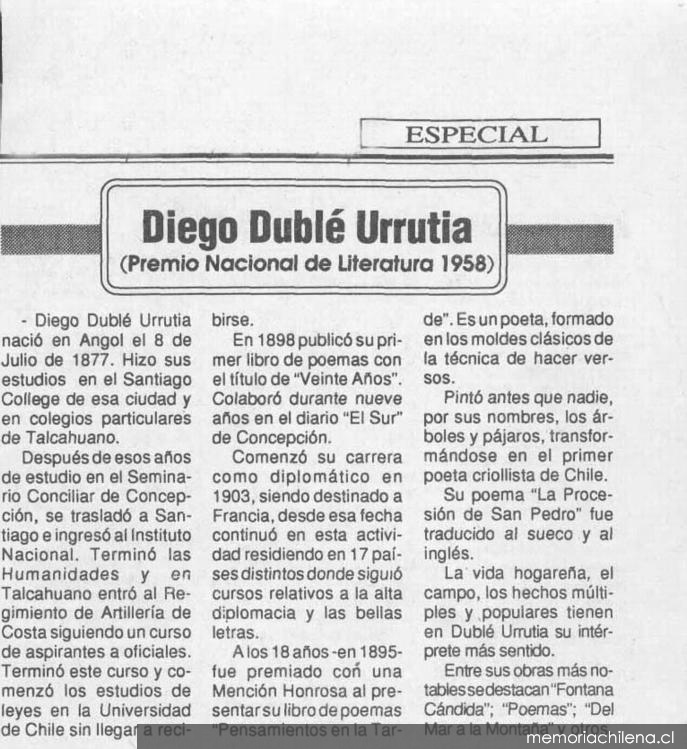 ESPECIAL

Diego Dublé Urrutia
(Premio Nacional de Literatura 1958)

- Diego Dublé Urrutia nació en Angol el 8 de Julio de 1877. Hizo sus estudios en el Santiago College de esa ciudad y en colegios particulares de Talcahuano.

Después de esos años de estudio en el Seminario Conciliar de Concepción, se trasladó a Santiago e ingresó al Instituto Nacional. Terminó las Humanidades y en Talcahuano entró al Regimiento de Artillería de Costa siguiendo un curso de aspirantes a oficiales. Terminó este curso y comenzó los estudios de leyes en la Universidad de Chile sin llegar a recibirse.

En 1898 publicó su primer libro de poemas con el título de "Veinte Años". Colaboró durante nueve años en el diario "El Sur" de Concepción.

Comenzó su carrera como diplomático en 1903, siendo destinado a Francia, desde esa fecha continuó en esta actividad residiendo en 17 países distintos donde siguió cursos relativos a la alta diplomacia y las bellas letras.

A los 18 años -en 1895- fue premiado con una Mención Honrosa al presentar su libro de poemas "Pensamientos en la Tarde". Es un poeta, formado en los moldes clásicos de la técnica de hacer versos.

Pintó antes que nadie, por sus nombres, los árboles y pájaros, transformándose en el primer poeta criollista de Chile.

Su poema "La Procesión de San Pedro" fue traducido al sueco y al inglés.

La vida hogareña, el campo, los hechos múltiples y populares tienen en Dublé Urrutia su intérprete más sentido.

Entre sus obras más notables se destacan "Fontana Cándida"; "Poemas"; "Del Mar a la Montaña" y otros.

memoriachilena.cl